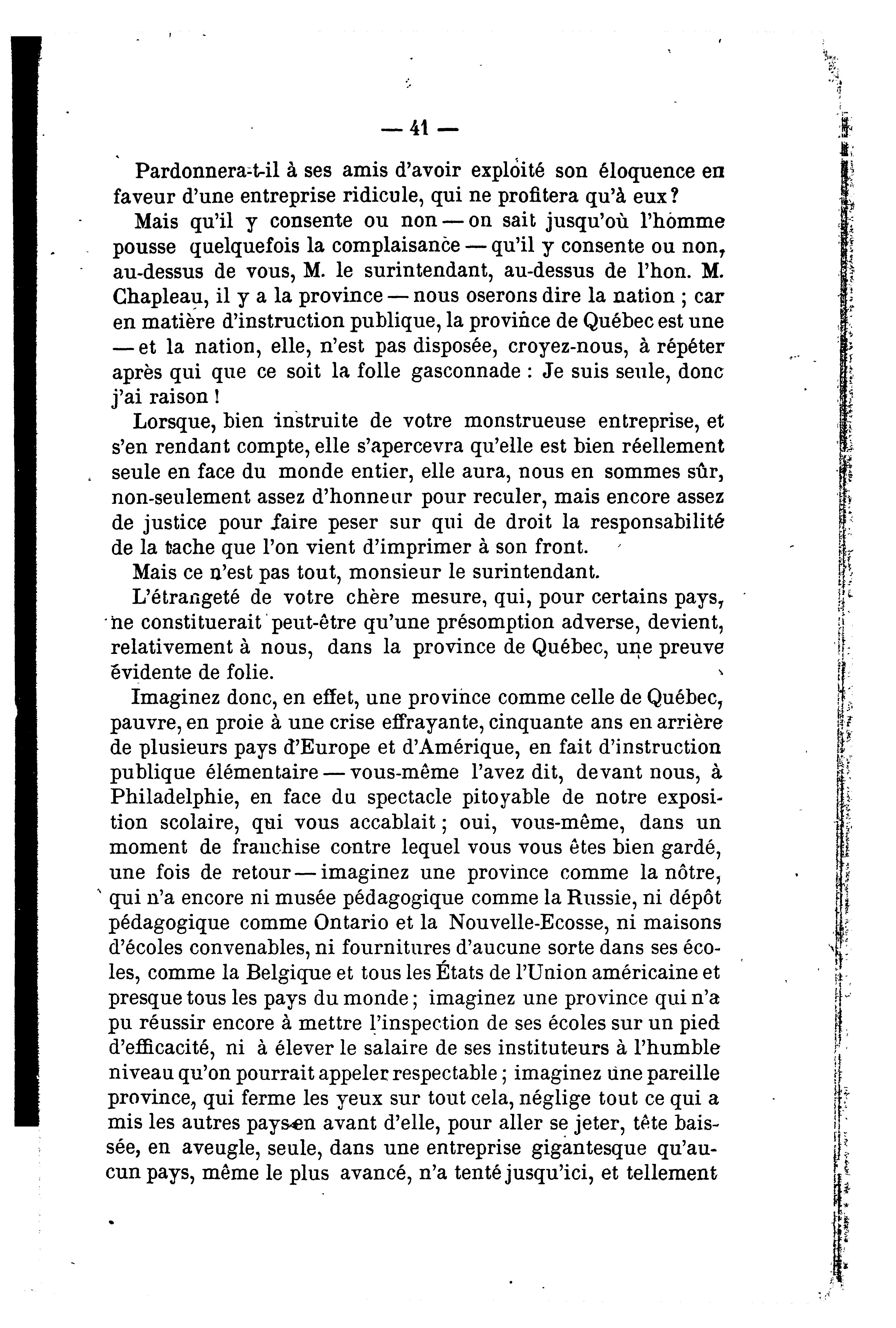 — 41 —

Pardonnera-t-il à ses amis d'avoir exploité son éloquence en faveur d'une entreprise ridicule, qui ne profitera qu'à eux?

Mais qu'il y consente ou non — on sait jusqu'où l'homme pousse quelquefois la complaisance — qu'il y consente ou non, au-dessus de vous, M. le surintendant, au-dessus de l'hon. M. Chapleau, il y a la province — nous oserons dire la nation ; car en matière d'instruction publique, la province de Québec est une — et la nation, elle, n'est pas disposée, croyez-nous, à répéter après qui que ce soit la folle gasconnade : Je suis seule, donc j'ai raison !

Lorsque, bien instruite de votre monstrueuse entreprise, et s'en rendant compte, elle s'apercevra qu'elle est bien réellement seule en face du monde entier, elle aura, nous en sommes sûr, non-seulement assez d'honneur pour reculer, mais encore assez de justice pour faire peser sur qui de droit la responsabilité de la tache que l'on vient d'imprimer à son front.

Mais ce n'est pas tout, monsieur le surintendant.

L'étrangeté de votre chère mesure, qui, pour certains pays, ne constituerait peut-être qu'une présomption adverse, devient, relativement à nous, dans la province de Québec, une preuve évidente de folie.

Imaginez donc, en effet, une province comme celle de Québec, pauvre, en proie à une crise effrayante, cinquante ans en arrière de plusieurs pays d'Europe et d'Amérique, en fait d'instruction publique élémentaire — vous-même l'avez dit, devant nous, à Philadelphie, en face du spectacle pitoyable de notre exposition scolaire, qui vous accablait ; oui, vous-même, dans un moment de franchise contre lequel vous vous êtes bien gardé, une fois de retour — imaginez une province comme la nôtre, qui n'a encore ni musée pédagogique comme la Russie, ni dépôt pédagogique comme Ontario et la Nouvelle-Ecosse, ni maisons d'écoles convenables, ni fournitures d'aucune sorte dans ses écoles, comme la Belgique et tous les États de l'Union américaine et presque tous les pays du monde ; imaginez une province qui n'a pu réussir encore à mettre l'inspection de ses écoles sur un pied d'efficacité, ni à élever le salaire de ses instituteurs à l'humble niveau qu'on pourrait appeler respectable ; imaginez une pareille province, qui ferme les yeux sur tout cela, néglige tout ce qui a mis les autres pays en avant d'elle, pour aller se jeter, tête baissée, en aveugle, seule, dans une entreprise gigantesque qu'aucun pays, même le plus avancé, n'a tenté jusqu'ici, et tellement